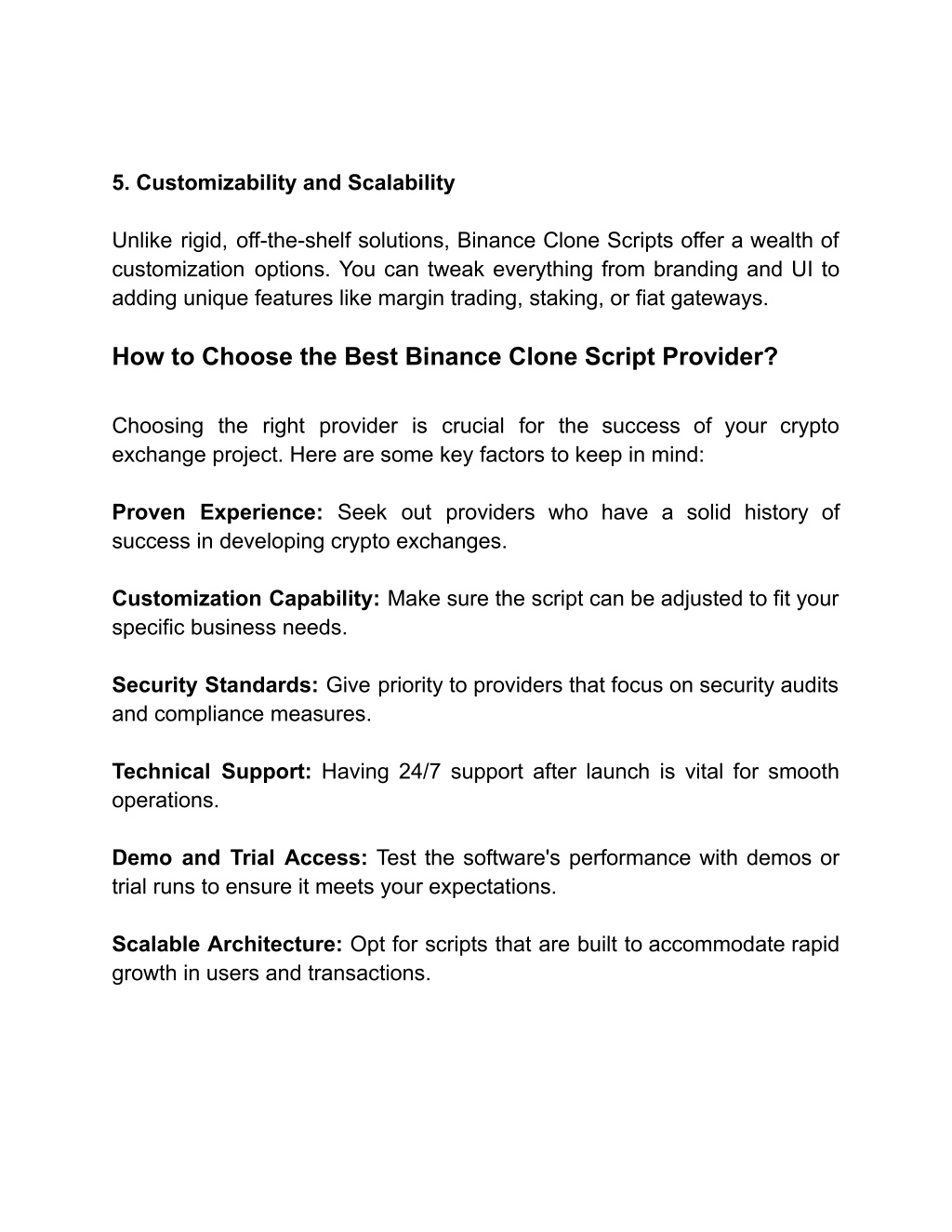 5. Customizability and Scalability

Unlike rigid, off-the-shelf solutions, Binance Clone Scripts offer a wealth of customization options. You can tweak everything from branding and UI to adding unique features like margin trading, staking, or fiat gateways.

How to Choose the Best Binance Clone Script Provider?

Choosing the right provider is crucial for the success of your crypto exchange project. Here are some key factors to keep in mind:

Proven Experience: Seek out providers who have a solid history of success in developing crypto exchanges.

Customization Capability: Make sure the script can be adjusted to fit your specific business needs.

Security Standards: Give priority to providers that focus on security audits and compliance measures.

Technical Support: Having 24/7 support after launch is vital for smooth operations.

Demo and Trial Access: Test the software's performance with demos or trial runs to ensure it meets your expectations.

Scalable Architecture: Opt for scripts that are built to accommodate rapid growth in users and transactions.